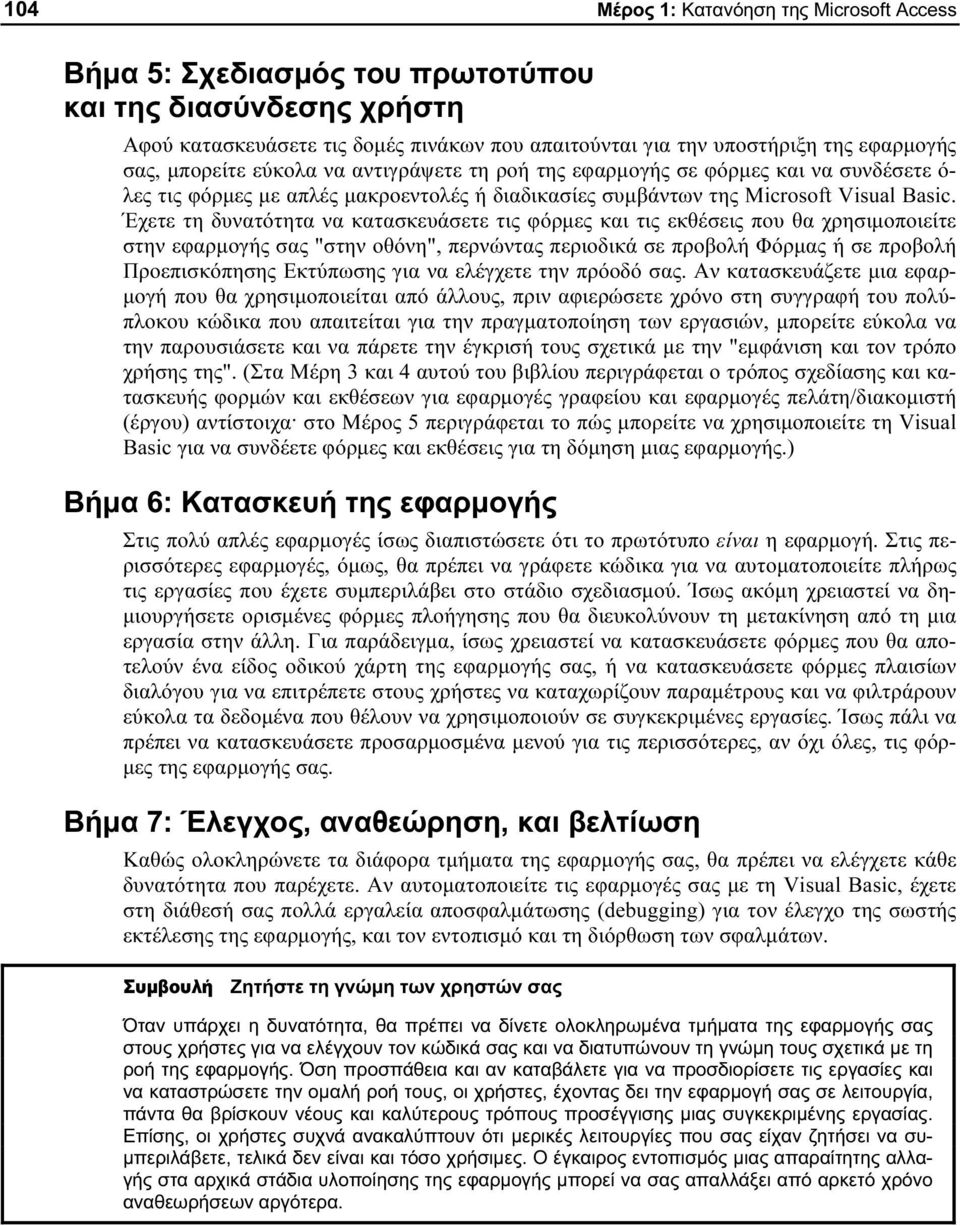 104

Μέρος 1: Κατανόηση της Microsoft Access

Βήμα 5: Σχεδιασμός του πρωτοτύπου και της διασύνδεσης χρήστη

Αφού κατασκευάσετε τις δομές πινάκων που απαιτούνται για την υποστήριξη της εφαρμογής σας, μπορείτε εύκολα να αντιγράψετε τη ροή της εφαρμογής σε φόρμες και να συνδέσετε όλες τις φόρμες με απλές μακροεντολές ή διαδικασίες συμβάντων της Microsoft Visual Basic. Έχετε τη δυνατότητα να κατασκευάσετε τις φόρμες και τις εκθέσεις που θα χρησιμοποιείτε στην εφαρμογής σας "στην οθόνη", περνώντας περιοδικά σε προβολή Φόρμας ή σε προβολή Προεπισκόπησης Εκτύπωσης για να ελέγχετε την πρόοδό σας. Αν κατασκευάζετε μια εφαρμογή που θα χρησιμοποιείται από άλλους, πριν αφιερώσετε χρόνο στη συγγραφή του πολύπλοκου κώδικα που απαιτείται για την πραγματοποίηση των εργασιών, μπορείτε εύκολα να την παρουσιάσετε και να πάρετε την έγκρισή τους σχετικά με την "εμφάνιση και τον τρόπο χρήσης της". (Στα Μέρη 3 και 4 αυτού του βιβλίου περιγράφεται ο τρόπος σχεδίασης και κατασκευής φορμών και εκθέσεων για εφαρμογές γραφείου και εφαρμογές πελάτη/διακομιστή (έργου) αντίστοιχα· στο Μέρος 5 περιγράφεται το πώς μπορείτε να χρησιμοποιείτε τη Visual Basic για να συνδέετε φόρμες και εκθέσεις για τη δόμηση μιας εφαρμογής.)

Βήμα 6: Κατασκευή της εφαρμογής

Στις πολύ απλές εφαρμογές ίσως διαπιστώσετε ότι το πρωτότυπο είναι η εφαρμογή. Στις περισσότερες εφαρμογές, όμως, θα πρέπει να γράφετε κώδικα για να αυτοματοποιείτε πλήρως τις εργασίες που έχετε συμπεριλάβει στο στάδιο σχεδιασμού. Ίσως ακόμη χρειαστεί να δημιουργήσετε ορισμένες φόρμες πλοήγησης που θα διευκολύνουν τη μετακίνηση από τη μια εργασία στην άλλη. Για παράδειγμα, ίσως χρειαστεί να κατασκευάσετε φόρμες που θα αποτελούν ένα είδος οδικού χάρτη της εφαρμογής σας, ή να κατασκευάσετε φόρμες πλαισίων διαλόγου για να επιτρέπετε στους χρήστες να καταχωρίζουν παραμέτρους και να φιλτράρουν εύκολα τα δεδομένα που θέλουν να χρησιμοποιούν σε συγκεκριμένες εργασίες. Ίσως πάλι να πρέπει να κατασκευάσετε προσαρμοσμένα μενού για τις περισσότερες, αν όχι όλες, τις φόρμες της εφαρμογής σας.

Βήμα 7: Έλεγχος, αναθεώρηση, και βελτίωση

Καθώς ολοκληρώνετε τα διάφορα τμήματα της εφαρμογής σας, θα πρέπει να ελέγχετε κάθε δυνατότητα που παρέχετε. Αν αυτοματοποιείτε τις εφαρμογές σας με τη Visual Basic, έχετε στη διάθεσή σας πολλά εργαλεία αποσφαλμάτωσης (debugging) για τον έλεγχο της σωστής εκτέλεσης της εφαρμογής, και τον εντοπισμό και τη διόρθωση των σφαλμάτων.

Συμβουλή Ζητήστε τη γνώμη των χρηστών σας

Όταν υπάρχει η δυνατότητα, θα πρέπει να δίνετε ολοκληρωμένα τμήματα της εφαρμογής σας στους χρήστες για να ελέγχουν τον κώδικά σας και να διατυπώνουν τη γνώμη τους σχετικά με τη ροή της εφαρμογής. Όση προσπάθεια και αν καταβάλετε για να προσδιορίσετε τις εργασίες και να καταστρώσετε την ομαλή ροή τους, οι χρήστες, έχοντας δει την εφαρμογή σας σε λειτουργία, πάντα θα βρίσκουν νέους και καλύτερους τρόπους προσέγγισης μιας συγκεκριμένης εργασίας. Επίσης, οι χρήστες συχνά ανακαλύπτουν ότι μερικές λειτουργίες που σας είχαν ζητήσει να συμπεριλάβετε, τελικά δεν είναι και τόσο χρήσιμες. Ο έγκαιρος εντοπισμός μιας απαραίτητης αλλαγής στα αρχικά στάδια υλοποίησης της εφαρμογής μπορεί να σας απαλλάξει από αρκετό χρόνο αναθεωρήσεων αργότερα.